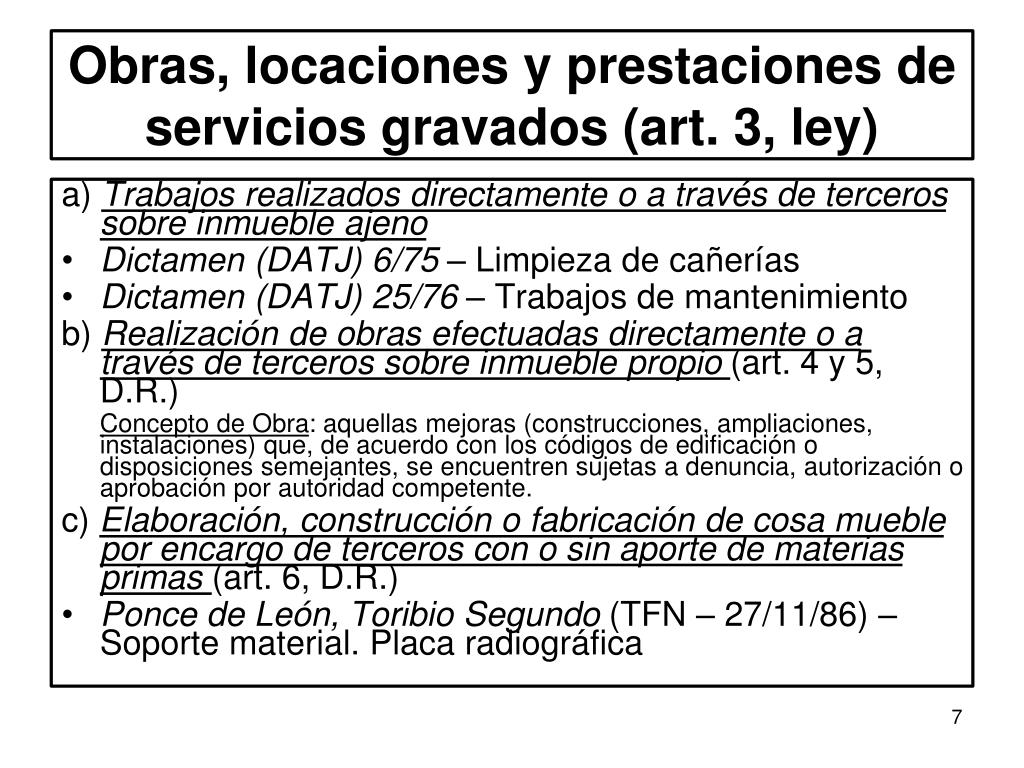 Obras, locaciones y prestaciones de servicios gravados (art. 3, ley)

a) Trabajos realizados directamente o a través de terceros sobre inmueble ajeno

• Dictamen (DATJ) 6/75 – Limpieza de cañerías

• Dictamen (DATJ) 25/76 – Trabajos de mantenimiento

b) Realización de obras efectuadas directamente o a través de terceros sobre inmueble propio (art. 4 y 5, D.R.)

Concepto de Obra: aquellas mejoras (construcciones, ampliaciones, instalaciones) que, de acuerdo con los códigos de edificación o disposiciones semejantes, se encuentren sujetas a denuncia, autorización o aprobación por autoridad competente.

c) Elaboración, construcción o fabricación de cosa mueble por encargo de terceros con o sin aporte de materias primas (art. 6, D.R.)

• Ponce de León, Toribio Segundo (TFN – 27/11/86) – Soporte material. Placa radiográfica

7